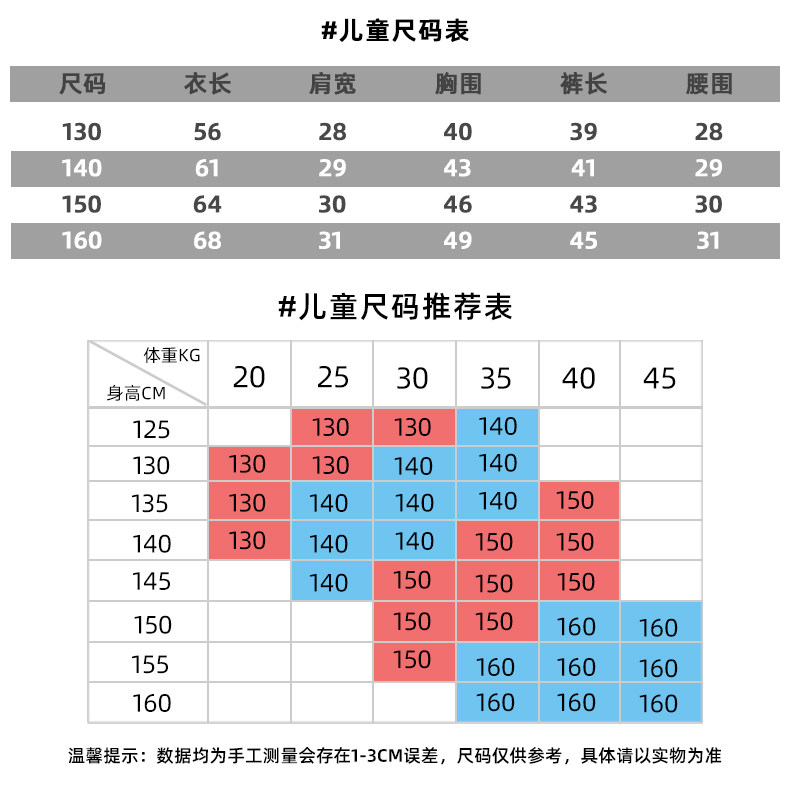 #儿童尺码表

| 尺码 | 衣长 | 肩宽 | 胸围 | 裤长 | 腰围 |
|---|---|---|---|---|---|
| 130 | 56 | 28 | 40 | 39 | 28 |
| 140 | 61 | 29 | 43 | 41 | 29 |
| 150 | 64 | 30 | 46 | 43 | 30 |
| 160 | 68 | 31 | 49 | 45 | 31 |

#儿童尺码推荐表

| 体重KG 身高CM | 20 | 25 | 30 | 35 | 40 | 45 |
|---|---|---|---|---|---|---|
| 125 | | 130 | 130 | 140 | | |
| 130 | 130 | 130 | 140 | 140 | | |
| 135 | 130 | 140 | 140 | 140 | 150 | |
| 140 | 130 | 140 | 140 | 150 | 150 | |
| 145 | | 140 | 150 | 150 | 150 | |
| 150 | | | 150 | 150 | 160 | 160 |
| 155 | | | 150 | 160 | 160 | 160 |
| 160 | | | | 160 | 160 | 160 |

温馨提示：数据均为手工测量会存在1-3CM误差，尺码仅供参考，具体请以实物为准